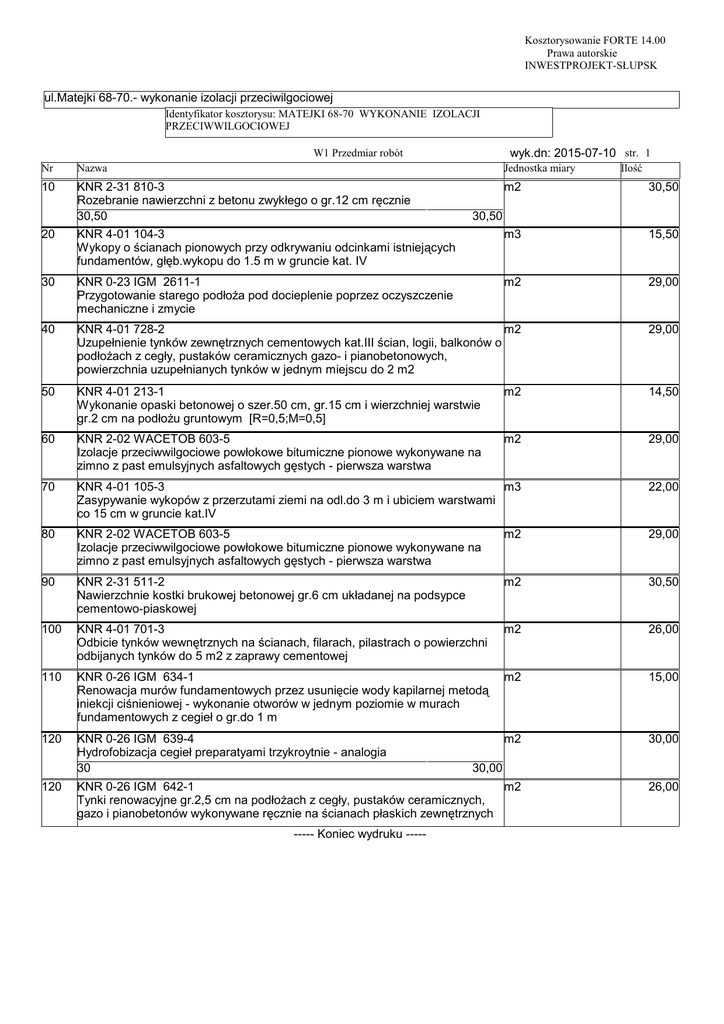 Kosztorysowanie FORTE 14.00
Prawa autorskie
INWESTPROJEKT-SŁUPSK

ul.Matejki 68-70.- wykonanie izolacji przeciwilgociowej

Identyfikator kosztorysu: MATEJKI 68-70 WYKONANIE IZOLACJI PRZECIWWILGOCIOWEJ

W1 Przedmiar robót wyk.dn: 2015-07-10 str. 1

| Nr | Nazwa | Jednostka miary | Ilość |
|---|---|---|---|
| 10 | KNR 2-31 810-3 Rozebranie nawierzchni z betonu zwykłego o gr.12 cm ręcznie 30,50 30,50 | m2 | 30,50 |
| 20 | KNR 4-01 104-3 Wykopy o ścianach pionowych przy odkrywaniu odcinkami istniejących fundamentów, głęb.wykopu do 1.5 m w gruncie kat. IV | m3 | 15,50 |
| 30 | KNR 0-23 IGM 2611-1 Przygotowanie starego podłoża pod docieplenie poprzez oczyszczenie mechaniczne i zmycie | m2 | 29,00 |
| 40 | KNR 4-01 728-2 Uzupełnienie tynków zewnętrznych cementowych kat.III ścian, logii, balkonów o podłożach z cegły, pustaków ceramicznych gazo- i pianobetonowych, powierzchnia uzupełnianych tynków w jednym miejscu do 2 m2 | m2 | 29,00 |
| 50 | KNR 4-01 213-1 Wykonanie opaski betonowej o szer.50 cm, gr.15 cm i wierzchniej warstwie gr.2 cm na podłożu gruntowym [R=0,5;M=0,5] | m2 | 14,50 |
| 60 | KNR 2-02 WACETOB 603-5 Izolacje przeciwwilgociowe powłokowe bitumiczne pionowe wykonywane na zimno z past emulsyjnych asfaltowych gęstych - pierwsza warstwa | m2 | 29,00 |
| 70 | KNR 4-01 105-3 Zasypywanie wykopów z przerzutami ziemi na odl.do 3 m i ubiciem warstwami co 15 cm w gruncie kat.IV | m3 | 22,00 |
| 80 | KNR 2-02 WACETOB 603-5 Izolacje przeciwwilgociowe powłokowe bitumiczne pionowe wykonywane na zimno z past emulsyjnych asfaltowych gęstych - pierwsza warstwa | m2 | 29,00 |
| 90 | KNR 2-31 511-2 Nawierzchnie kostki brukowej betonowej gr.6 cm układanej na podsypce cementowo-piaskowej | m2 | 30,50 |
| 100 | KNR 4-01 701-3 Odbicie tynków wewnętrznych na ścianach, filarach, pilastrach o powierzchni odbijanych tynków do 5 m2 z zaprawy cementowej | m2 | 26,00 |
| 110 | KNR 0-26 IGM 634-1 Renowacja murów fundamentowych przez usunięcie wody kapilarnej metodą iniekcji ciśnieniowej - wykonanie otworów w jednym poziomie w murach fundamentowych z cegieł o gr.do 1 m | m2 | 15,00 |
| 120 | KNR 0-26 IGM 639-4 Hydrofobizacja cegieł preparatyami trzykroytnie - analogia 30 30,00 | m2 | 30,00 |
| 120 | KNR 0-26 IGM 642-1 Tynki renowacyjne gr.2,5 cm na podłożach z cegły, pustaków ceramicznych, gazo i pianobetonów wykonywane ręcznie na ścianach płaskich zewnętrznych | m2 | 26,00 |

----- Koniec wydruku -----